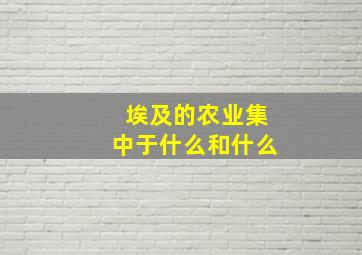 埃及的农业集中于什么和什么